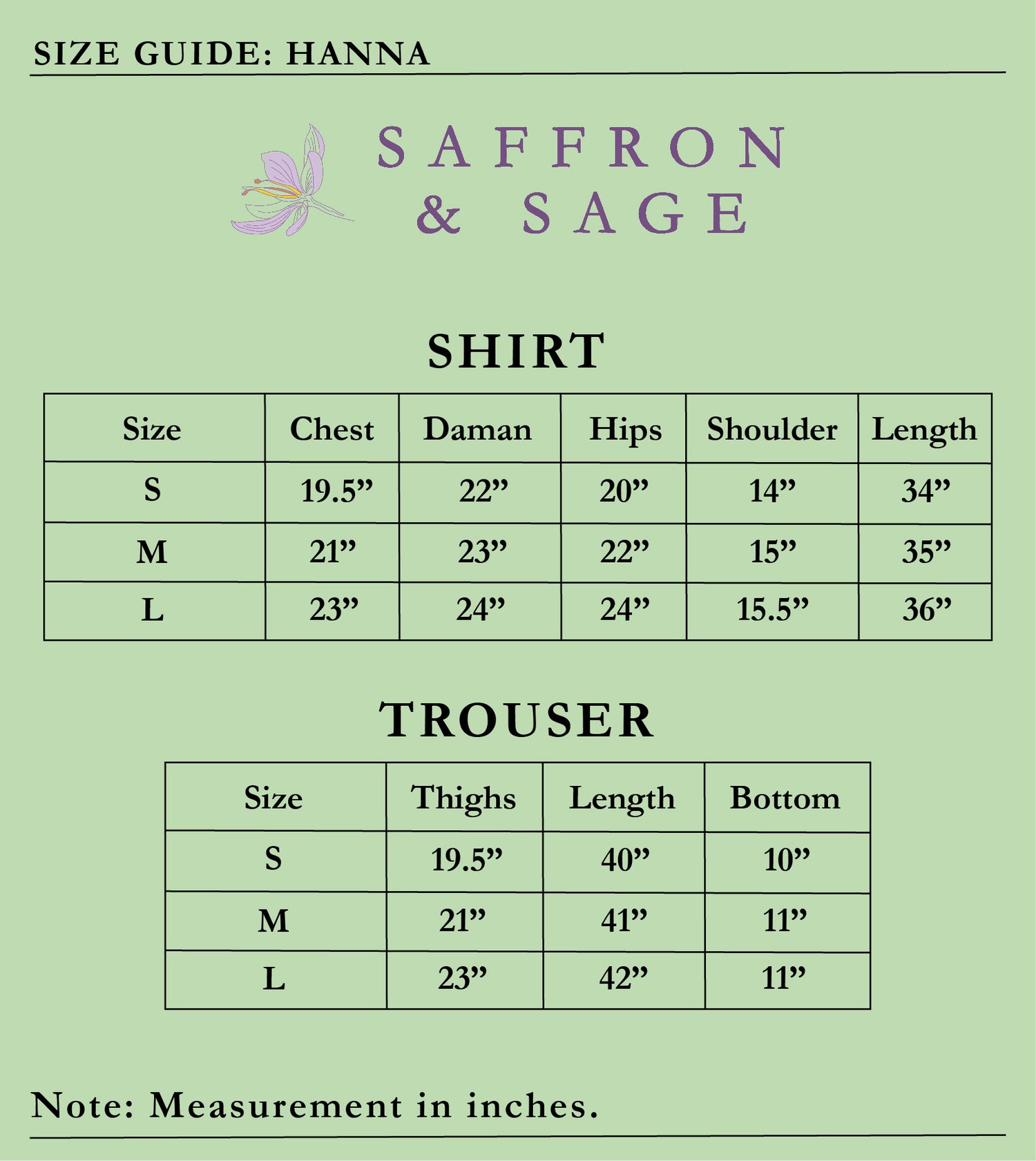 SIZE GUIDE: HANNA

SAFFRON & SAGE

SHIRT

| Size | Chest | Daman | Hips | Shoulder | Length |
|---|---|---|---|---|---|
| S | 19.5” | 22” | 20” | 14” | 34” |
| M | 21” | 23” | 22” | 15” | 35” |
| L | 23” | 24” | 24” | 15.5” | 36” |

TROUSER

| Size | Thighs | Length | Bottom |
|---|---|---|---|
| S | 19.5” | 40” | 10” |
| M | 21” | 41” | 11” |
| L | 23” | 42” | 11” |

Note: Measurement in inches.